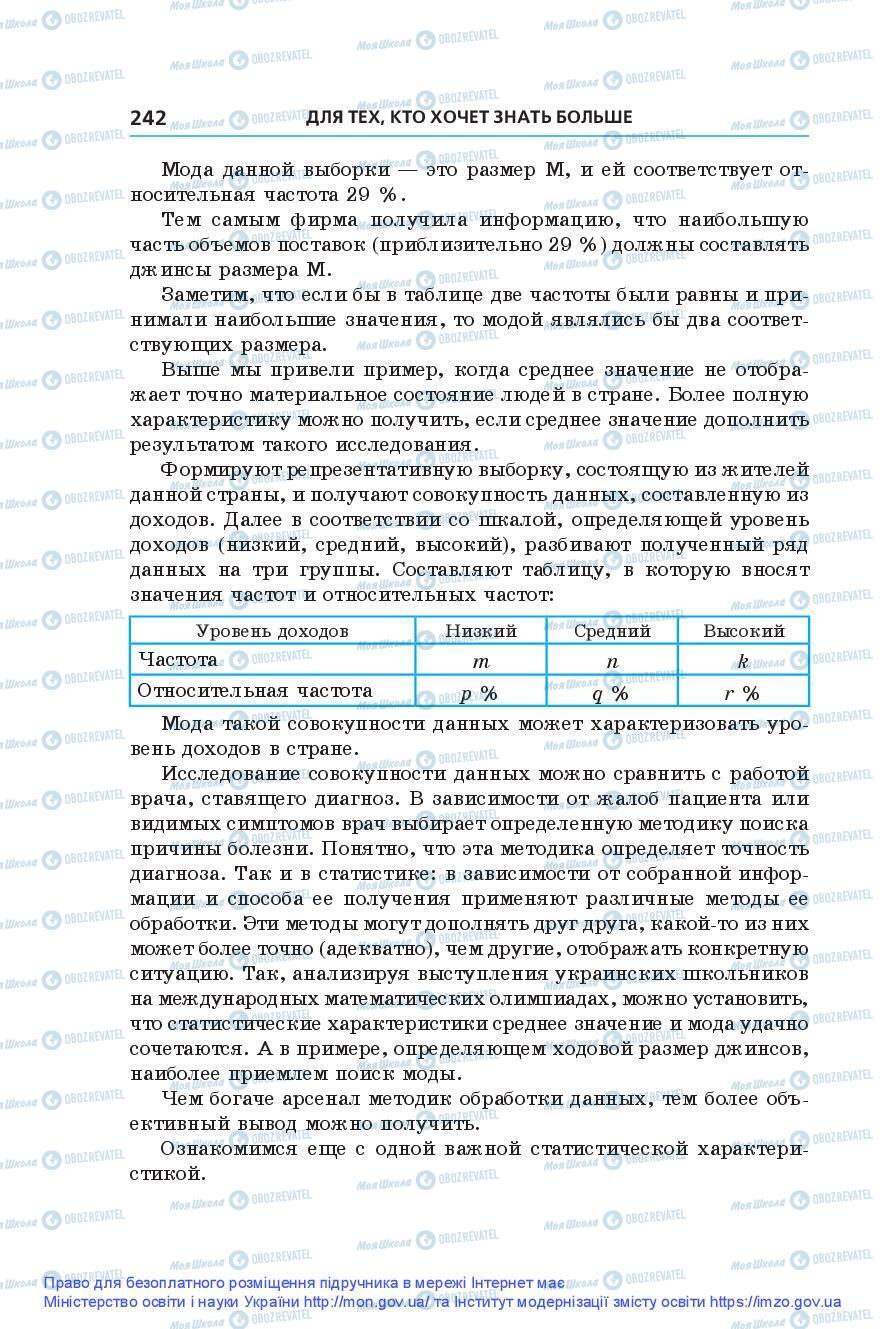 242 ДЛЯ ТЕХ, КТО ХОЧЕТ ЗНАТЬ БОЛЬШЕ

Мода данной выборки — это размер M, и ей соответствует относительная частота 29 %.

Тем самым фирма получила информацию, что наибольшую часть объемов поставок (приблизительно 29 %) должны составлять джинсы размера M.

Заметим, что если бы в таблице две частоты были равны и принимали наибольшие значения, то модой являлись бы два соответствующих размера.

Выше мы привели пример, когда среднее значение не отображает точно материальное состояние людей в стране. Более полную характеристику можно получить, если среднее значение дополнить результатом такого исследования.

Формируют репрезентативную выборку, состоящую из жителей данной страны, и получают совокупность данных, составленную из доходов. Далее в соответствии со шкалой, определяющей уровень доходов (низкий, средний, высокий), разбивают полученный ряд данных на три группы. Составляют таблицу, в которую вносят значения частот и относительных частот:

| Уровень доходов | Низкий | Средний | Высокий |
|---|---|---|---|
| Частота | $m$ | $n$ | $k$ |
| Относительная частота | $p$ % | $q$ % | $r$ % |

Мода такой совокупности данных может характеризовать уровень доходов в стране.

Исследование совокупности данных можно сравнить с работой врача, ставящего диагноз. В зависимости от жалоб пациента или видимых симптомов врач выбирает определенную методику поиска причины болезни. Понятно, что эта методика определяет точность диагноза. Так и в статистике: в зависимости от собранной информации и способа ее получения применяют различные методы ее обработки. Эти методы могут дополнять друг друга, какой-то из них может более точно (адекватно), чем другие, отображать конкретную ситуацию. Так, анализируя выступления украинских школьников на международных математических олимпиадах, можно установить, что статистические характеристики среднее значение и мода удачно сочетаются. А в примере, определяющем ходовой размер джинсов, наиболее приемлем поиск моды.

Чем богаче арсенал методик обработки данных, тем более объективный вывод можно получить.

Ознакомимся еще с одной важной статистической характеристикой.

Право для безоплатного розміщення підручника в мережі Інтернет має Міністерство освіти і науки України http://mon.gov.ua/ та Інститут модернізації змісту освіти https://imzo.gov.ua